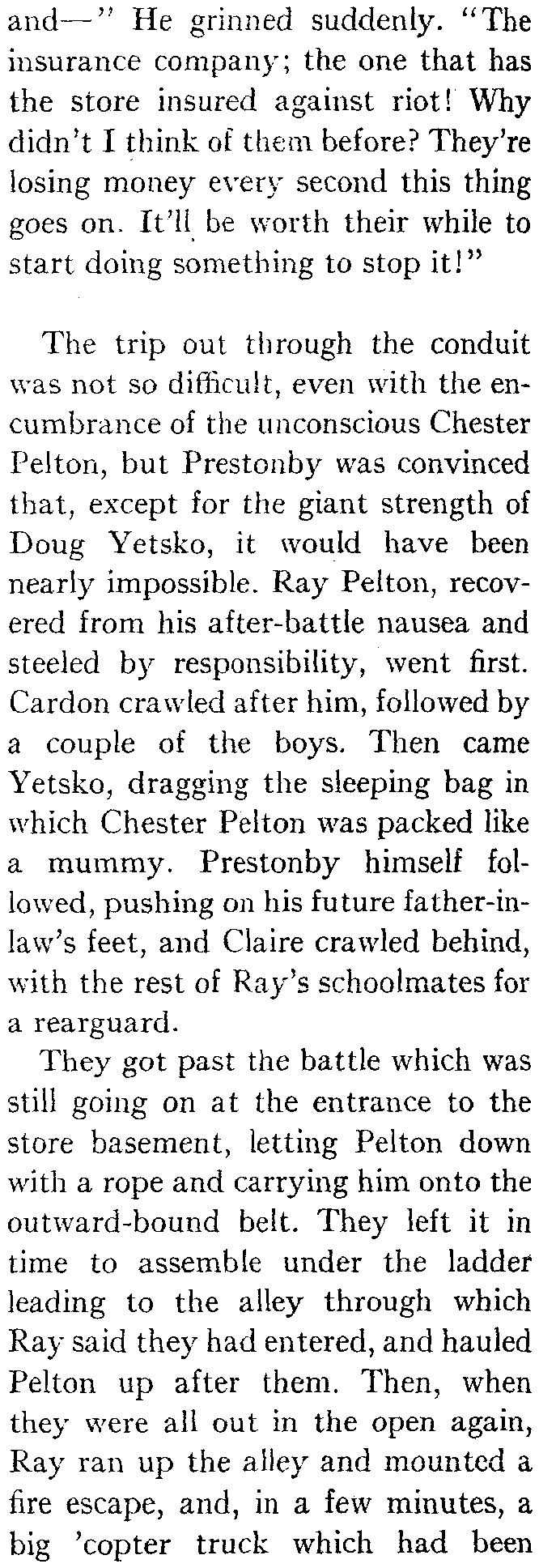 and—" He grinned suddenly. "The insurance company; the one that has the store insured against riot! Why didn't I think of them before? They're losing money every second this thing goes on. It'll be worth their while to start doing something to stop it!"

The trip out through the conduit was not so difficult, even with the encumbrance of the unconscious Chester Pelton, but Prestonby was convinced that, except for the giant strength of Doug Yetsko, it would have been nearly impossible. Ray Pelton, recovered from his after-battle nausea and steeled by responsibility, went first. Cardon crawled after him, followed by a couple of the boys. Then came Yetsko, dragging the sleeping bag in which Chester Pelton was packed like a mummy. Prestonby himself followed, pushing on his future father-in-law's feet, and Claire crawled behind, with the rest of Ray's schoolmates for a rearguard.

They got past the battle which was still going on at the entrance to the store basement, letting Pelton down with a rope and carrying him onto the outward-bound belt. They left it in time to assemble under the ladder leading to the alley through which Ray said they had entered, and hauled Pelton up after them. Then, when they were all out in the open again, Ray ran up the alley and mounted a fire escape, and, in a few minutes, a big 'copter truck which had been